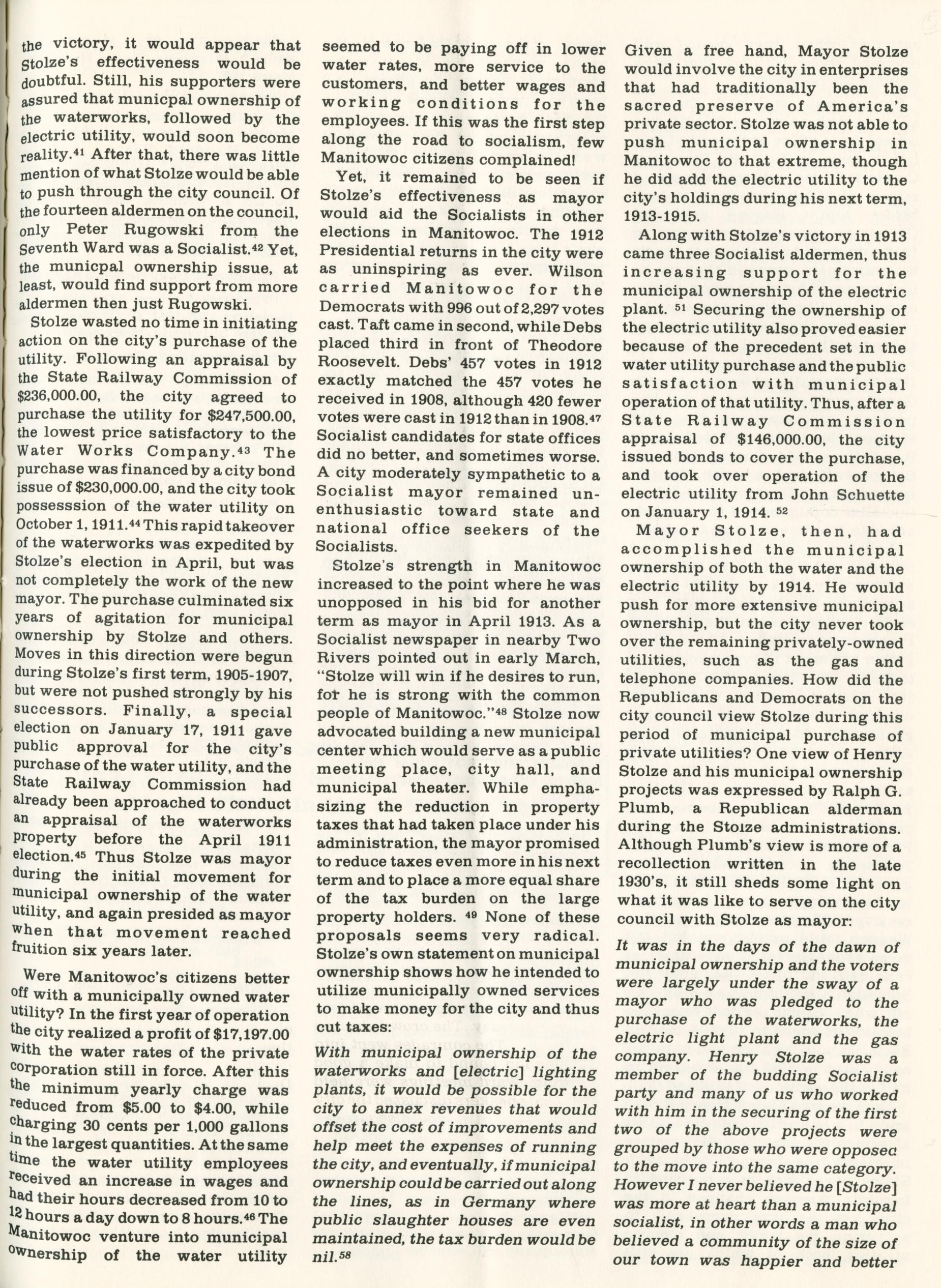 the victory, it would appear that Stolze's effectiveness would be doubtful. Still, his supporters were assured that municpal ownership of the waterworks, followed by the electric utility, would soon become reality.$^{41}$ After that, there was little mention of what Stolze would be able to push through the city council. Of the fourteen aldermen on the council, only Peter Rugowski from the Seventh Ward was a Socialist.$^{42}$ Yet, the municpal ownership issue, at least, would find support from more aldermen then just Rugowski.

Stolze wasted no time in initiating action on the city's purchase of the utility. Following an appraisal by the State Railway Commission of \$236,000.00, the city agreed to purchase the utility for \$247,500.00, the lowest price satisfactory to the Water Works Company.$^{43}$ The purchase was financed by a city bond issue of \$230,000.00, and the city took possesssion of the water utility on October 1, 1911.$^{44}$ This rapid takeover of the waterworks was expedited by Stolze's election in April, but was not completely the work of the new mayor. The purchase culminated six years of agitation for municipal ownership by Stolze and others. Moves in this direction were begun during Stolze's first term, 1905-1907, but were not pushed strongly by his successors. Finally, a special election on January 17, 1911 gave public approval for the city's purchase of the water utility, and the State Railway Commission had already been approached to conduct an appraisal of the waterworks property before the April 1911 election.$^{45}$ Thus Stolze was mayor during the initial movement for municipal ownership of the water utility, and again presided as mayor when that movement reached fruition six years later.

Were Manitowoc's citizens better off with a municipally owned water utility? In the first year of operation the city realized a profit of \$17,197.00 with the water rates of the private corporation still in force. After this the minimum yearly charge was reduced from \$5.00 to \$4.00, while charging 30 cents per 1,000 gallons in the largest quantities. At the same time the water utility employees received an increase in wages and had their hours decreased from 10 to 12 hours a day down to 8 hours.$^{46}$ The Manitowoc venture into municipal ownership of the water utility seemed to be paying off in lower water rates, more service to the customers, and better wages and working conditions for the employees. If this was the first step along the road to socialism, few Manitowoc citizens complained!

Yet, it remained to be seen if Stolze's effectiveness as mayor would aid the Socialists in other elections in Manitowoc. The 1912 Presidential returns in the city were as uninspiring as ever. Wilson carried Manitowoc for the Democrats with 996 out of 2,297 votes cast. Taft came in second, while Debs placed third in front of Theodore Roosevelt. Debs' 457 votes in 1912 exactly matched the 457 votes he received in 1908, although 420 fewer votes were cast in 1912 than in 1908.$^{47}$ Socialist candidates for state offices did no better, and sometimes worse. A city moderately sympathetic to a Socialist mayor remained unenthusiastic toward state and national office seekers of the Socialists.

Stolze's strength in Manitowoc increased to the point where he was unopposed in his bid for another term as mayor in April 1913. As a Socialist newspaper in nearby Two Rivers pointed out in early March, "Stolze will win if he desires to run, for he is strong with the common people of Manitowoc."$^{48}$ Stolze now advocated building a new municipal center which would serve as a public meeting place, city hall, and municipal theater. While emphasizing the reduction in property taxes that had taken place under his administration, the mayor promised to reduce taxes even more in his next term and to place a more equal share of the tax burden on the large property holders. $^{49}$ None of these proposals seems very radical. Stolze's own statement on municipal ownership shows how he intended to utilize municipally owned services to make money for the city and thus cut taxes:

With municipal ownership of the waterworks and [electric] lighting plants, it would be possible for the city to annex revenues that would offset the cost of improvements and help meet the expenses of running the city, and eventually, if municipal ownership could be carried out along the lines, as in Germany where public slaughter houses are even maintained, the tax burden would be nil.$^{58}$

Given a free hand, Mayor Stolze would involve the city in enterprises that had traditionally been the sacred preserve of America's private sector. Stolze was not able to push municipal ownership in Manitowoc to that extreme, though he did add the electric utility to the city's holdings during his next term, 1913-1915.

Along with Stolze's victory in 1913 came three Socialist aldermen, thus increasing support for the municipal ownership of the electric plant. $^{51}$ Securing the ownership of the electric utility also proved easier because of the precedent set in the water utility purchase and the public satisfaction with municipal operation of that utility. Thus, after a State Railway Commission appraisal of \$146,000.00, the city issued bonds to cover the purchase, and took over operation of the electric utility from John Schuette on January 1, 1914. $^{52}$

Mayor Stolze, then, had accomplished the municipal ownership of both the water and the electric utility by 1914. He would push for more extensive municipal ownership, but the city never took over the remaining privately-owned utilities, such as the gas and telephone companies. How did the Republicans and Democrats on the city council view Stolze during this period of municipal purchase of private utilities? One view of Henry Stolze and his municipal ownership projects was expressed by Ralph G. Plumb, a Republican alderman during the Stolze administrations. Although Plumb's view is more of a recollection written in the late 1930's, it still sheds some light on what it was like to serve on the city council with Stolze as mayor:

It was in the days of the dawn of municipal ownership and the voters were largely under the sway of a mayor who was pledged to the purchase of the waterworks, the electric light plant and the gas company. Henry Stolze was a member of the budding Socialist party and many of us who worked with him in the securing of the first two of the above projects were grouped by those who were opposed to the move into the same category. However I never believed he [Stolze] was more at heart than a municipal socialist, in other words a man who believed a community of the size of our town was happier and better